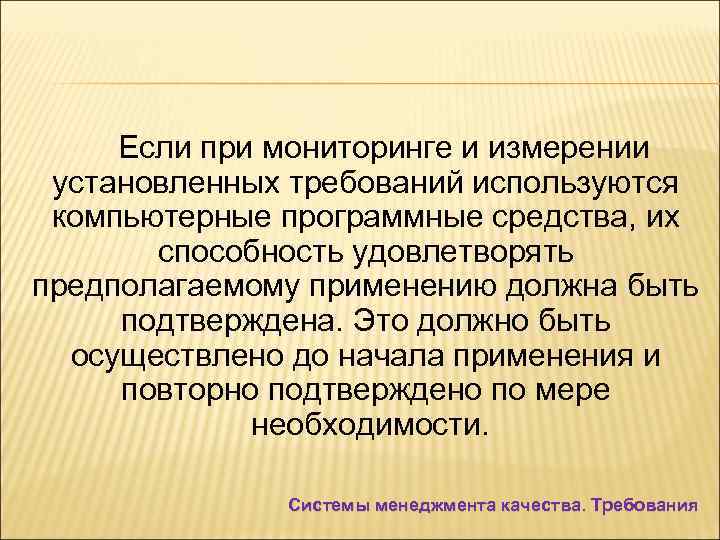 Если при мониторинге и измерении установленных требований используются компьютерные программные средства, их способность удовлетворять предполагаемому применению должна быть подтверждена. Это должно быть осуществлено до начала применения и повторно подтверждено по мере необходимости.

Системы менеджмента качества. Требования